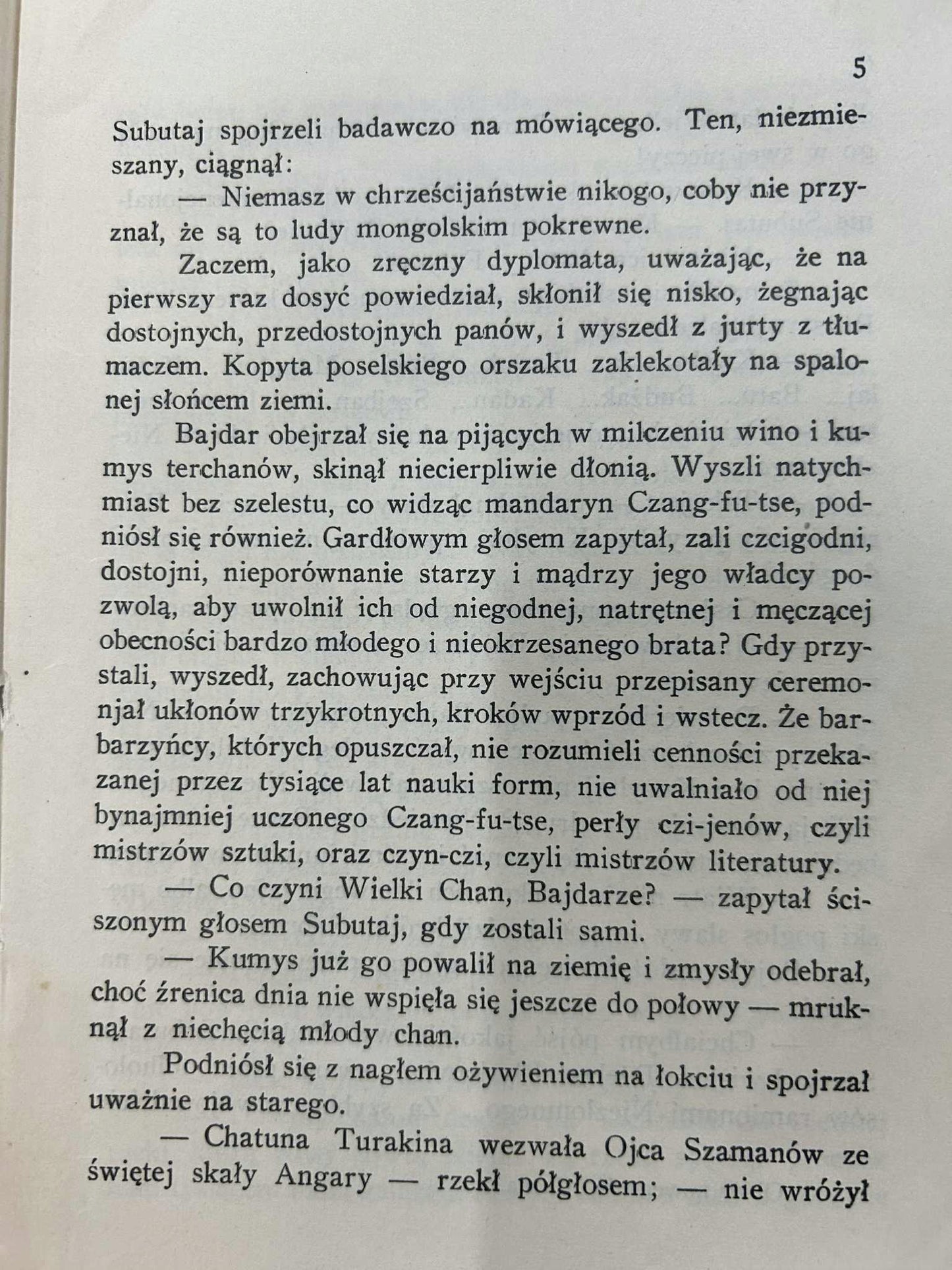 5

Subutaj spojrzeli badawczo na mówiącego. Ten, niezmieszany, ciągnął:

— Niemasz w chrześcijaństwie nikogo, coby nie przyznał, że są to ludy mongolskim pokrewne.

Zaczem, jako zręczny dyplomata, uważając, że na pierwszy raz dosyć powiedział, skłonił się nisko, żegnając dostojnych, przedostojnych panów, i wyszedł z jurty z tłumaczem. Kopyta poselskiego orszaku zaklekotały na spalonej słońcem ziemi.

Bajdar obejrzał się na pijących w milczeniu wino i kumys terchanów, skinął niecierpliwie dłonią. Wyszli natychmiast bez szelestu, co widząc mandaryn Czang-fu-tse, podniósł się również. Gardłowym głosem zapytał, zali czcigodni, dostojni, nieporównanie starzy i mądrzy jego władcy pozwolą, aby uwolnił ich od niegodnej, natrętnej i męczącej obecności bardzo młodego i nieokrzesanego brata? Gdy przystali, wyszedł, zachowując przy wejściu przepisany ceremonjał ukłonów trzykrotnych, kroków wprzód i wstecz. Że barbarzyńcy, których opuszczał, nie rozumieli cenności przekazanej przez tysiące lat nauki form, nie uwalniało od niej bynajmniej uczonego Czang-fu-tse, perły czi-jenów, czyli mistrzów sztuki, oraz czyn-czi, czyli mistrzów literatury.

— Co czyni Wielki Chan, Bajdarze? — zapytał ściszonym głosem Subutaj, gdy zostali sami.

— Kumys już go powalił na ziemię i zmysły odebrał, choć źrenica dnia nie wspięła się jeszcze do połowy — mruknął z niechęcią młody chan.

Podniósł się z nagłem ożywieniem na łokciu i spojrzał uważnie na starego.

— Chatuna Turakina wezwała Ojca Szamanów ze świętej skały Angary — rzekł półgłosem; — nie wróżył